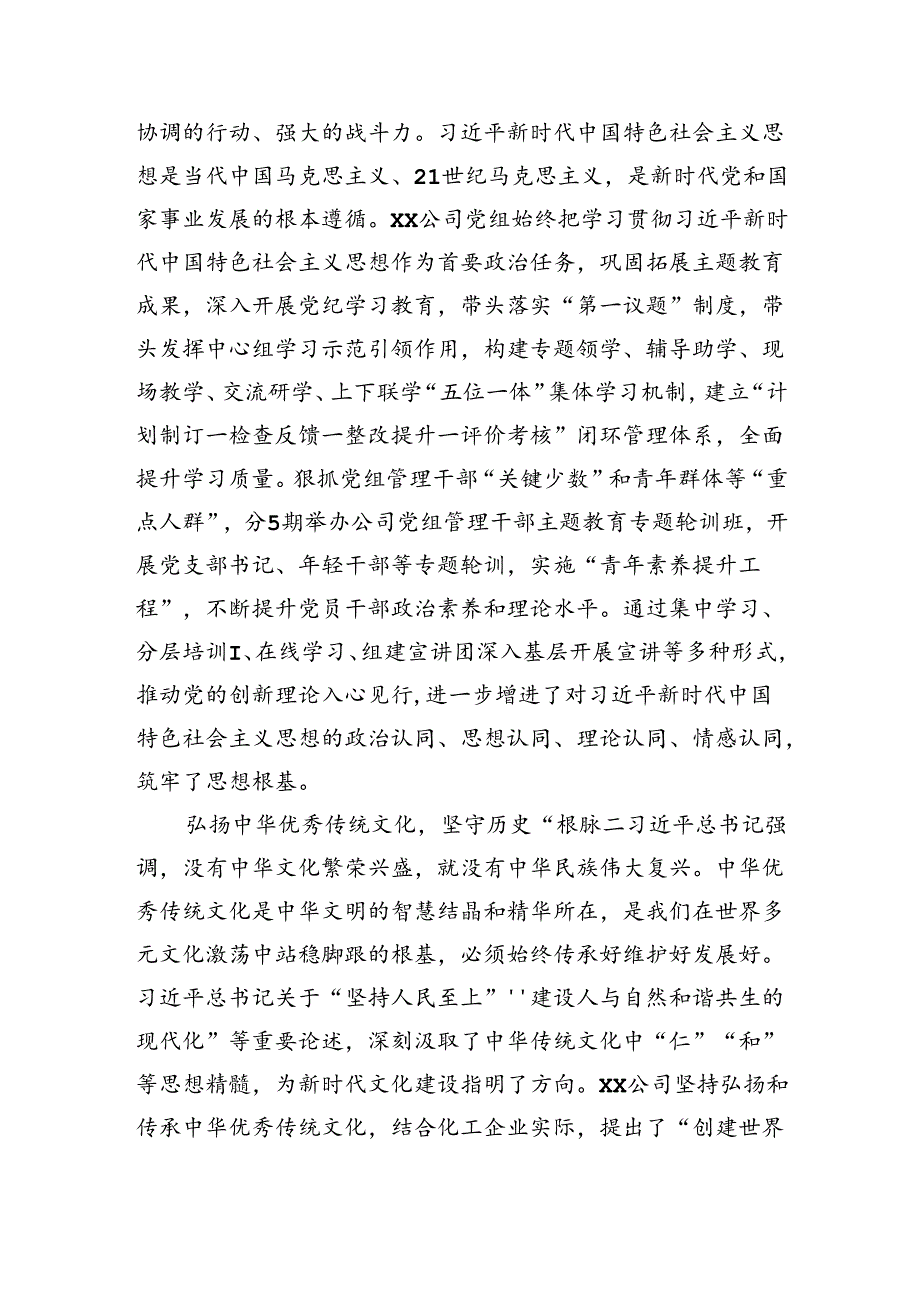 协调的行动、强大的战斗力。习近平新时代中国特色社会主义思想是当代中国马克思主义、21世纪马克思主义，是新时代党和国家事业发展的根本遵循。XX公司党组始终把学习贯彻习近平新时代中国特色社会主义思想作为首要政治任务，巩固拓展主题教育成果，深入开展党纪学习教育，带头落实“第一议题”制度，带头发挥中心组学习示范引领作用，构建专题领学、辅导助学、现场教学、交流研学、上下联学“五位一体”集体学习机制，建立“计划制订一检查反馈一整改提升一评价考核”闭环管理体系，全面提升学习质量。狠抓党组管理干部“关键少数”和青年群体等“重点人群”，分5期举办公司党组管理干部主题教育专题轮训班，开展党支部书记、年轻干部等专题轮训，实施“青年素养提升工程”，不断提升党员干部政治素养和理论水平。通过集中学习、分层培训I、在线学习、组建宣讲团深入基层开展宣讲等多种形式，推动党的创新理论入心见行，进一步增进了对习近平新时代中国特色社会主义思想的政治认同、思想认同、理论认同、情感认同，筑牢了思想根基。

弘扬中华优秀传统文化，坚守历史“根脉二习近平总书记强调，没有中华文化繁荣兴盛，就没有中华民族伟大复兴。中华优秀传统文化是中华文明的智慧结晶和精华所在，是我们在世界多元文化激荡中站稳脚跟的根基，必须始终传承好维护好发展好。习近平总书记关于“坚持人民至上”''建设人与自然和谐共生的现代化”等重要论述，深刻汲取了中华传统文化中“仁”“和”等思想精髓，为新时代文化建设指明了方向。XX公司坚持弘扬和传承中华优秀传统文化，结合化工企业实际，提出了“创建世界